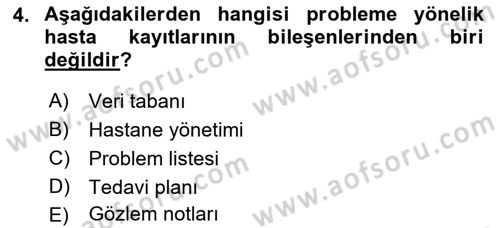 4. Aşağıdakilerden hangisi probleme yönelik hasta kayıtlarının bileşenlerinden biri değildir?

A) Veri tabanı
B) Hastane yönetimi
C) Problem listesi
D) Tedavi planı
E) Gözlem notları

www.aofsoru.com
www.aofsoru.com
www.aofsoru.com
www.aofsoru.com
www.aofsoru.com